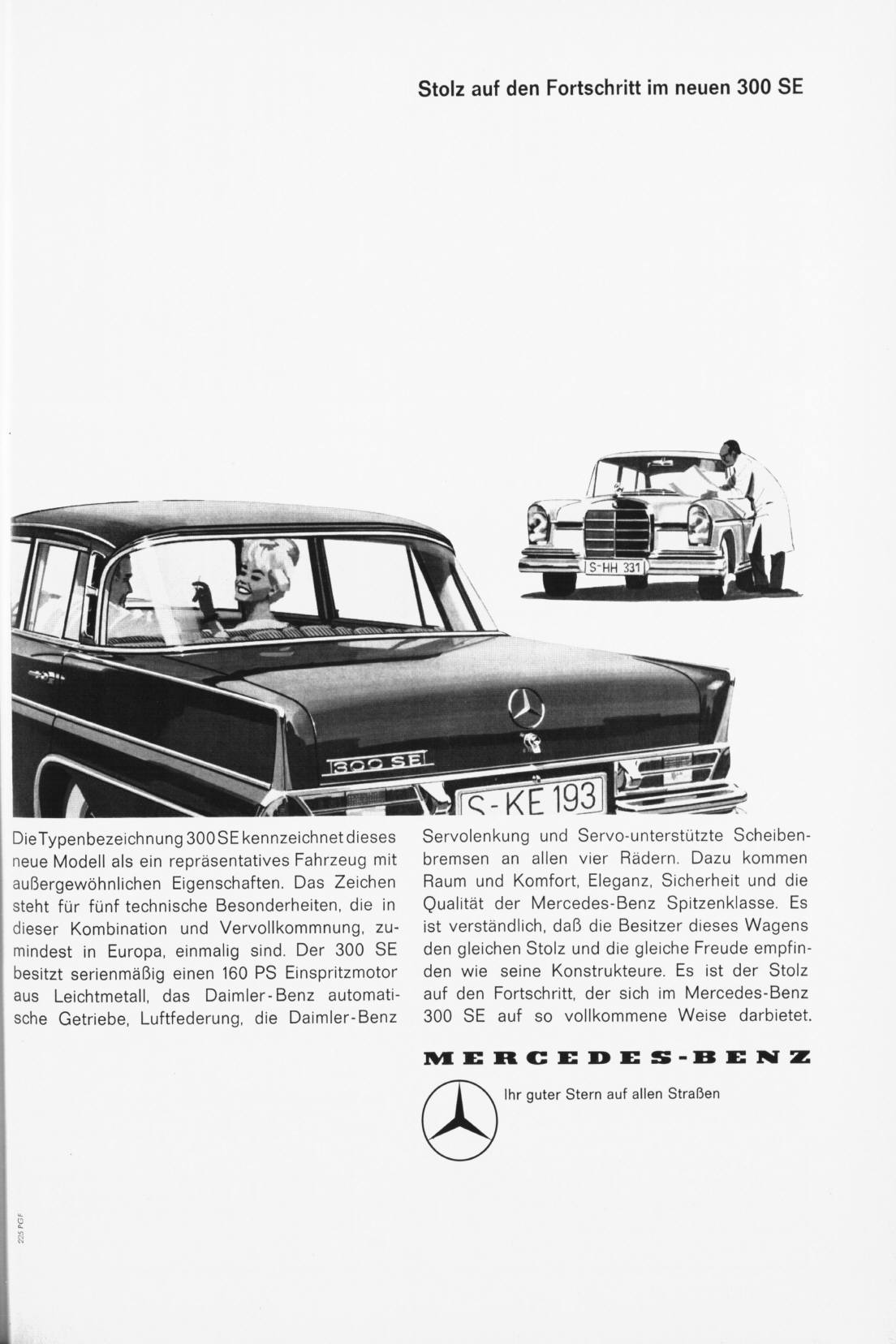 Stolz auf den Fortschritt im neuen 300 SE

S-HH 331

300 SE

S-KE 193

Die Typenbezeichnung 300 SE kennzeichnet dieses neue Modell als ein repräsentatives Fahrzeug mit außergewöhnlichen Eigenschaften. Das Zeichen steht für fünf technische Besonderheiten, die in dieser Kombination und Vervollkommnung, zumindest in Europa, einmalig sind. Der 300 SE besitzt serienmäßig einen 160 PS Einspritzmotor aus Leichtmetall, das Daimler-Benz automatische Getriebe, Luftfederung, die Daimler-Benz Servolenkung und Servo-unterstützte Scheibenbremsen an allen vier Rädern. Dazu kommen Raum und Komfort, Eleganz, Sicherheit und die Qualität der Mercedes-Benz Spitzenklasse. Es ist verständlich, daß die Besitzer dieses Wagens den gleichen Stolz und die gleiche Freude empfinden wie seine Konstrukteure. Es ist der Stolz auf den Fortschritt, der sich im Mercedes-Benz 300 SE auf so vollkommene Weise darbietet.

MERCEDES-BENZ

Ihr guter Stern auf allen Straßen

225 PGF